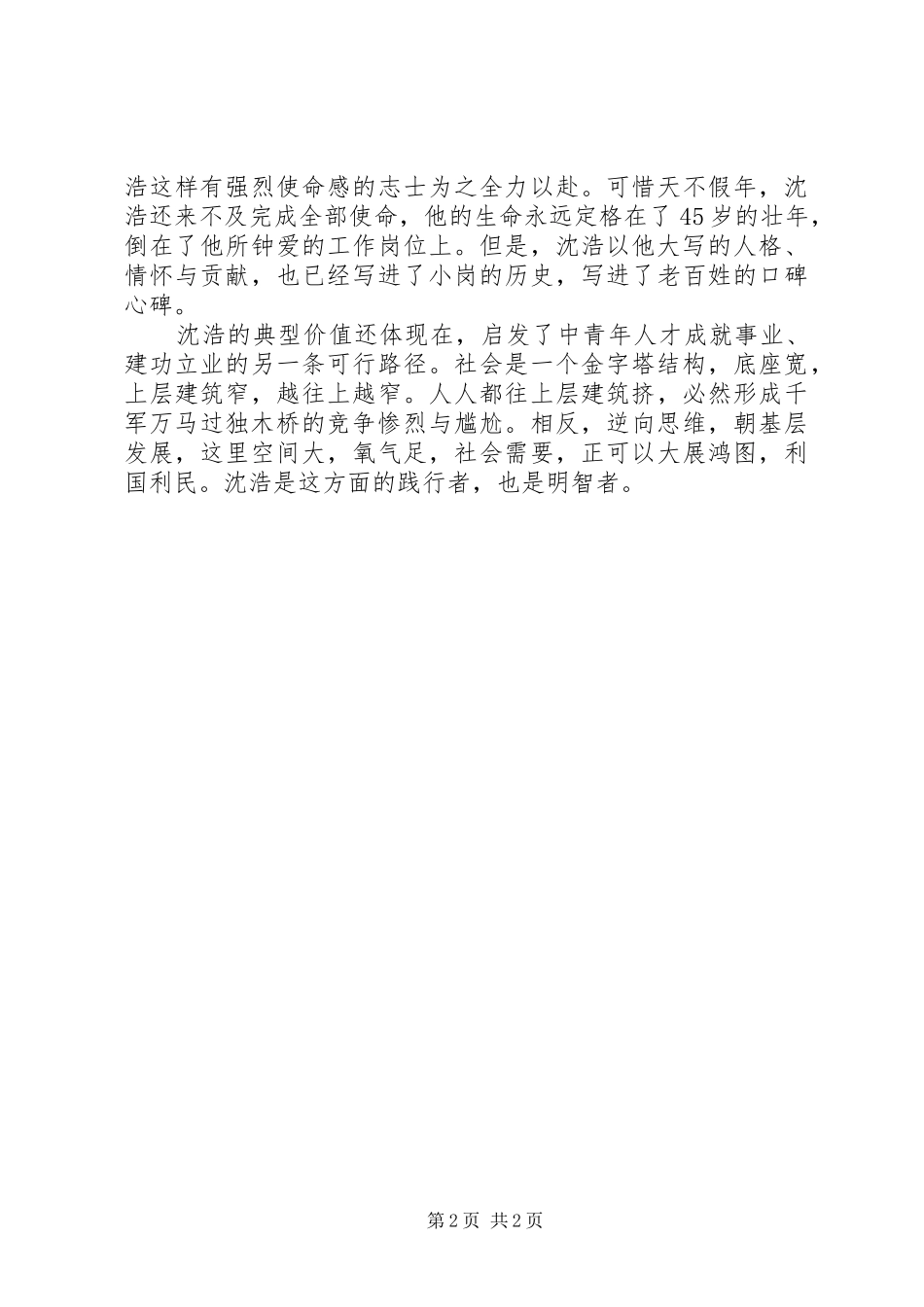 浩这样有强烈使命感的志士为之全力以赴。可惜天不假年，沈浩还来不及完成全部使命，他的生命永远定格在了45岁的壮年，倒在了他所钟爱的工作岗位上。但是，沈浩以他大写的人格、情怀与贡献，也已经写进了小岗的历史，写进了老百姓的口碑心碑。

沈浩的典型价值还体现在，启发了中青年人才成就事业、建功立业的另一条可行路径。社会是一个金字塔结构，底座宽，上层建筑窄，越往上越窄。人人都往上层建筑挤，必然形成千军万马过独木桥的竞争惨烈与尴尬。相反，逆向思维，朝基层发展，这里空间大，氧气足，社会需要，正可以大展鸿图，利国利民。沈浩是这方面的践行者，也是明智者。

第2页 共2页